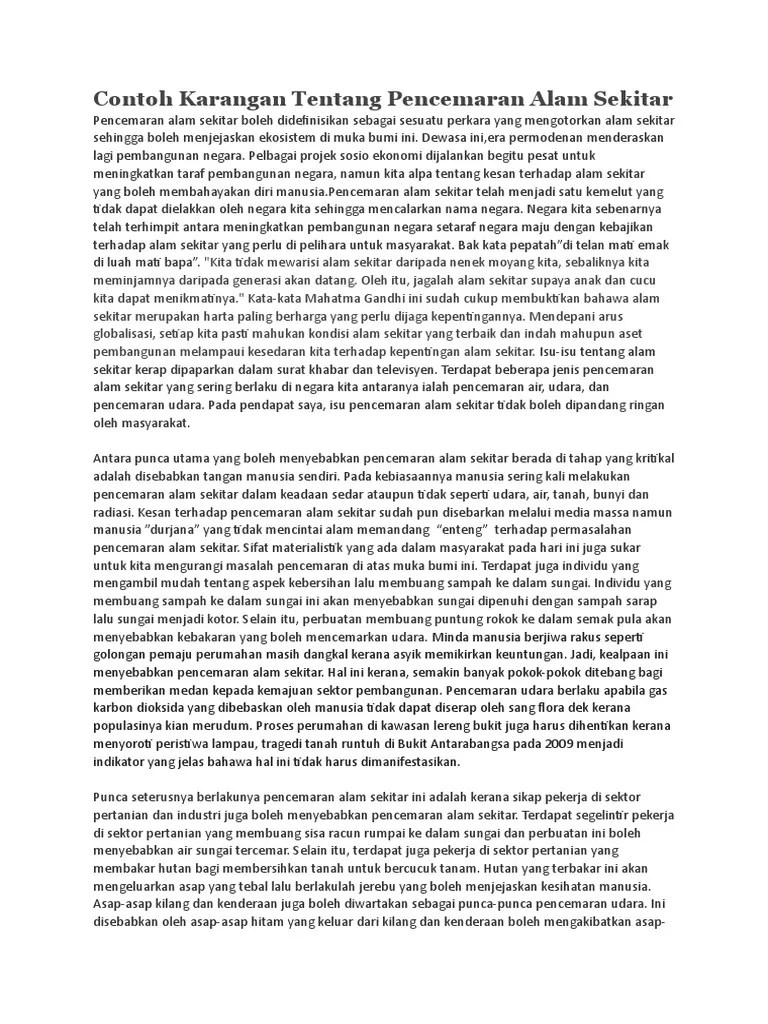 Contoh Karangan Tentang Pencemaran Alam Sekitar

Pencemaran alam sekitar boleh didefinisikan sebagai sesuatu perkara yang mengotorkan alam sekitar sehingga boleh menjejaskan ekosistem di muka bumi ini. Dewasa ini,era permodenan menderaskan lagi pembangunan negara. Pelbagai projek sosio ekonomi dijalankan begitu pesat untuk meningkatkan taraf pembangunan negara, namun kita alpa tentang kesan terhadap alam sekitar yang boleh membahayakan diri manusia.Pencemaran alam sekitar telah menjadi satu kemelut yang tidak dapat dielakkan oleh negara kita sehingga mencalarkan nama negara. Negara kita sebenarnya telah terhimpit antara meningkatkan pembangunan negara setaraf negara maju dengan kebajikan terhadap alam sekitar yang perlu di pelihara untuk masyarakat. Bak kata pepatah"di telan mati emak di luah mati bapa". "Kita tidak mewarisi alam sekitar daripada nenek moyang kita, sebaliknya kita meminjamnya daripada generasi akan datang. Oleh itu, jagalah alam sekitar supaya anak dan cucu kita dapat menikmatinya." Kata-kata Mahatma Gandhi ini sudah cukup membuktikan bahawa alam sekitar merupakan harta paling berharga yang perlu dijaga kepentingannya. Mendepani arus globalisasi, setiap kita pasti mahukan kondisi alam sekitar yang terbaik dan indah mahupun aset pembangunan melampaui kesedaran kita terhadap kepentingan alam sekitar. Isu-isu tentang alam sekitar kerap dipaparkan dalam surat khabar dan televisyen. Terdapat beberapa jenis pencemaran alam sekitar yang sering berlaku di negara kita antaranya ialah pencemaran air, udara, dan pencemaran udara. Pada pendapat saya, isu pencemaran alam sekitar tidak boleh dipandang ringan oleh masyarakat.

Antara punca utama yang boleh menyebabkan pencemaran alam sekitar berada di tahap yang kritikal adalah disebabkan tangan manusia sendiri. Pada kebiasaannya manusia sering kali melakukan pencemaran alam sekitar dalam keadaan sedar ataupun tidak seperti udara, air, tanah, bunyi dan radiasi. Kesan terhadap pencemaran alam sekitar sudah pun disebarkan melalui media massa namun manusia "durjana" yang tidak mencintai alam memandang "enteng" terhadap permasalahan pencemaran alam sekitar. Sifat materialistik yang ada dalam masyarakat pada hari ini juga sukar untuk kita mengurangi masalah pencemaran di atas muka bumi ini. Terdapat juga individu yang mengambil mudah tentang aspek kebersihan lalu membuang sampah ke dalam sungai. Individu yang membuang sampah ke dalam sungai ini akan menyebabkan sungai dipenuhi dengan sampah sarap lalu sungai menjadi kotor. Selain itu, perbuatan membuang puntung rokok ke dalam semak pula akan menyebabkan kebakaran yang boleh mencemarkan udara. Minda manusia berjiwa rakus seperti golongan pemaju perumahan masih dangkal kerana asyik memikirkan keuntungan. Jadi, kealpaan ini menyebabkan pencemaran alam sekitar. Hal ini kerana, semakin banyak pokok-pokok ditebang bagi memberikan medan kepada kemajuan sektor pembangunan. Pencemaran udara berlaku apabila gas karbon dioksida yang dibebaskan oleh manusia tidak dapat diserap oleh sang flora dek kerana populasinya kian merudum. Proses perumahan di kawasan lereng bukit juga harus dihentikan kerana menyoroti peristiwa lampau, tragedi tanah runtuh di Bukit Antarabangsa pada 2009 menjadi indikator yang jelas bahawa hal ini tidak harus dimanifestasikan.

Punca seterusnya berlakunya pencemaran alam sekitar ini adalah kerana sikap pekerja di sektor pertanian dan industri juga boleh menyebabkan pencemaran alam sekitar. Terdapat segelintir pekerja di sektor pertanian yang membuang sisa racun rumpai ke dalam sungai dan perbuatan ini boleh menyebabkan air sungai tercemar. Selain itu, terdapat juga pekerja di sektor pertanian yang membakar hutan bagi membersihkan tanah untuk bercucuk tanam. Hutan yang terbakar ini akan mengeluarkan asap yang tebal lalu berlakulah jerebu yang boleh menjejaskan kesihatan manusia. Asap-asap kilang dan kenderaan juga boleh diwartakan sebagai punca-punca pencemaran udara. Ini disebabkan oleh asap-asap hitam yang keluar dari kilang dan kenderaan boleh mengakibatkan asap-